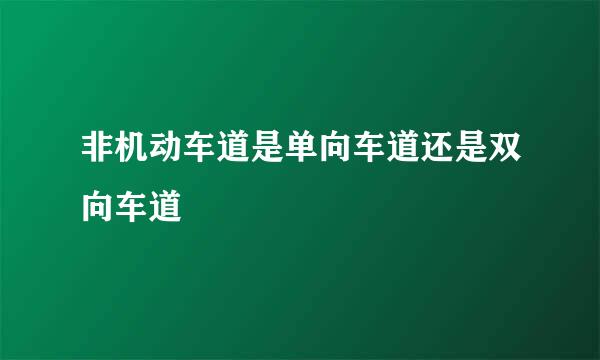 非机动车道是单向车道还是双向车道